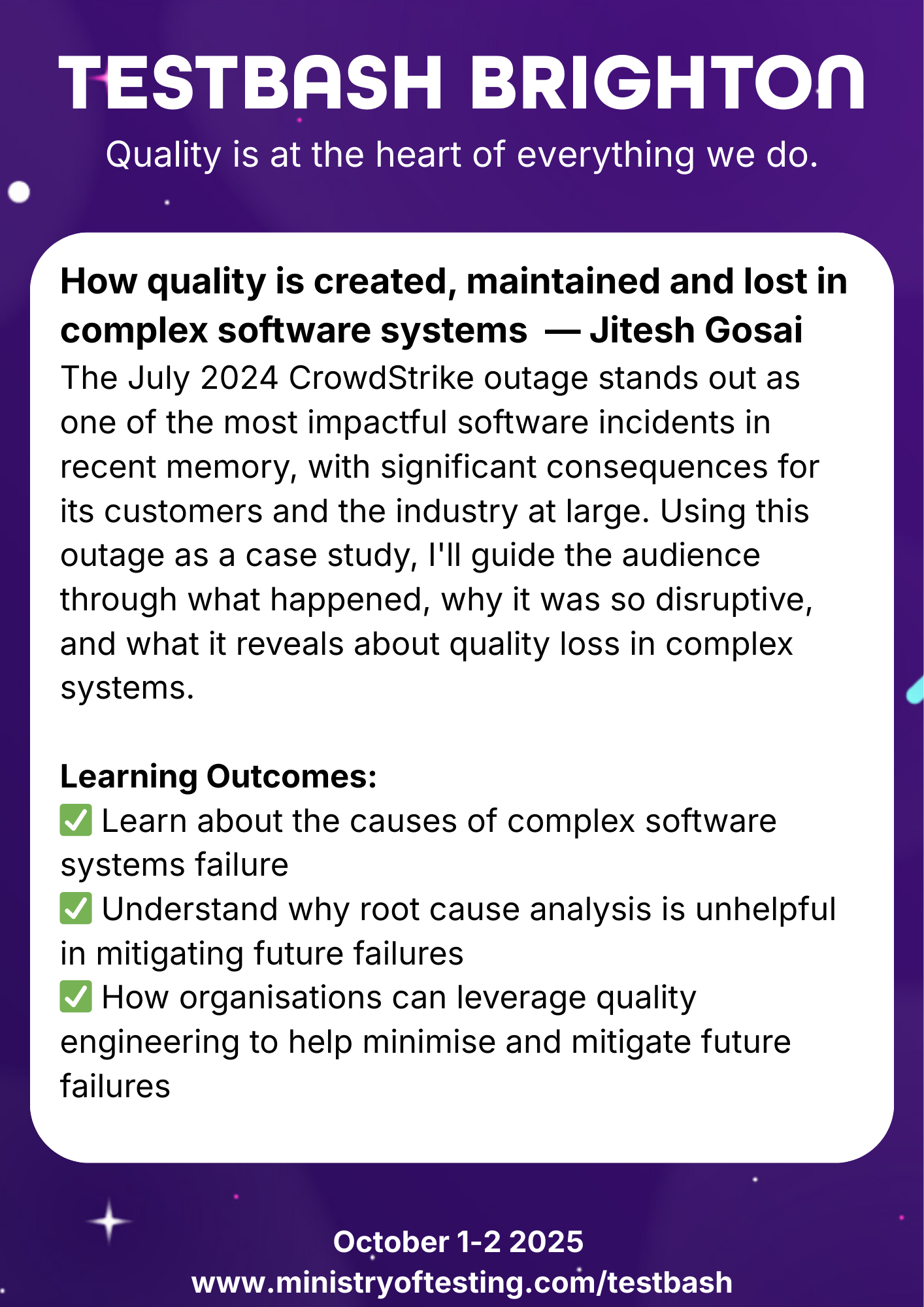 TESTBASH BRIGHTON
Quality is at the heart of everything we do.

How quality is created, maintained and lost in complex software systems — Jitesh Gosai
The July 2024 CrowdStrike outage stands out as one of the most impactful software incidents in recent memory, with significant consequences for its customers and the industry at large. Using this outage as a case study, I'll guide the audience through what happened, why it was so disruptive, and what it reveals about quality loss in complex systems.

Learning Outcomes:
✅ Learn about the causes of complex software systems failure
✅ Understand why root cause analysis is unhelpful in mitigating future failures
✅ How organisations can leverage quality engineering to help minimise and mitigate future failures

October 1-2 2025
www.ministryoftesting.com/testbash